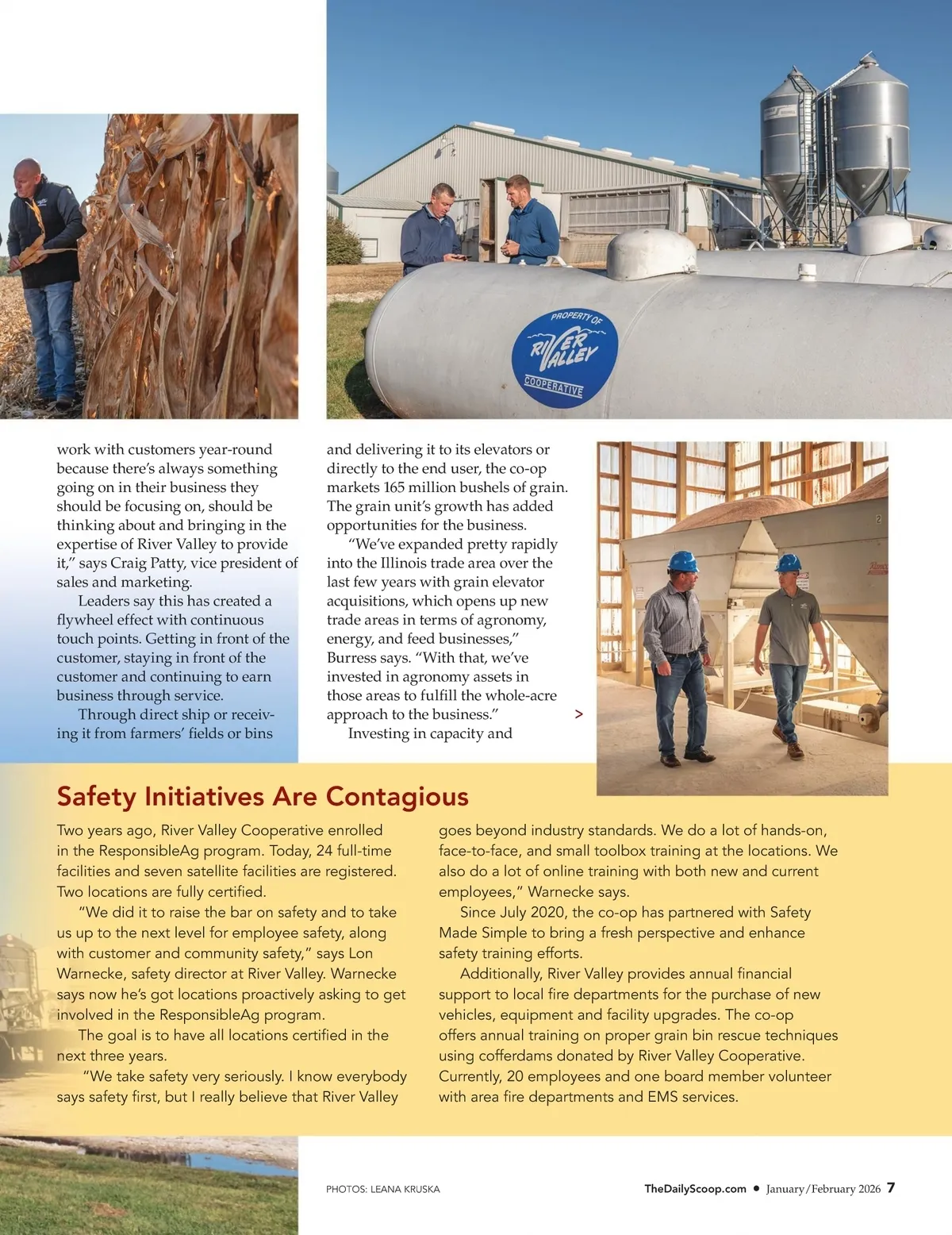 PROPERTY OF
RIVER VALLEY
COOPERATIVE

work with customers year-round because there's always something going on in their business they should be focusing on, should be thinking about and bringing in the expertise of River Valley to provide it," says Craig Patty, vice president of sales and marketing.

Leaders say this has created a flywheel effect with continuous touch points. Getting in front of the customer, staying in front of the customer and continuing to earn business through service.

Through direct ship or receiving it from farmers' fields or bins and delivering it to its elevators or directly to the end user, the co-op markets 165 million bushels of grain. The grain unit's growth has added opportunities for the business.

"We've expanded pretty rapidly into the Illinois trade area over the last few years with grain elevator acquisitions, which opens up new trade areas in terms of agronomy, energy, and feed businesses," Burress says. "With that, we've invested in agronomy assets in those areas to fulfill the whole-acre approach to the business."

Investing in capacity and >

Safety Initiatives Are Contagious

Two years ago, River Valley Cooperative enrolled in the ResponsibleAg program. Today, 24 full-time facilities and seven satellite facilities are registered. Two locations are fully certified.

"We did it to raise the bar on safety and to take us up to the next level for employee safety, along with customer and community safety," says Lon Warnecke, safety director at River Valley. Warnecke says now he's got locations proactively asking to get involved in the ResponsibleAg program.

The goal is to have all locations certified in the next three years.

"We take safety very seriously. I know everybody says safety first, but I really believe that River Valley goes beyond industry standards. We do a lot of hands-on, face-to-face, and small toolbox training at the locations. We also do a lot of online training with both new and current employees," Warnecke says.

Since July 2020, the co-op has partnered with Safety Made Simple to bring a fresh perspective and enhance safety training efforts.

Additionally, River Valley provides annual financial support to local fire departments for the purchase of new vehicles, equipment and facility upgrades. The co-op offers annual training on proper grain bin rescue techniques using cofferdams donated by River Valley Cooperative. Currently, 20 employees and one board member volunteer with area fire departments and EMS services.

PHOTOS: LEANA KRUSKA

TheDailyScoop.com • January/February 2026 7